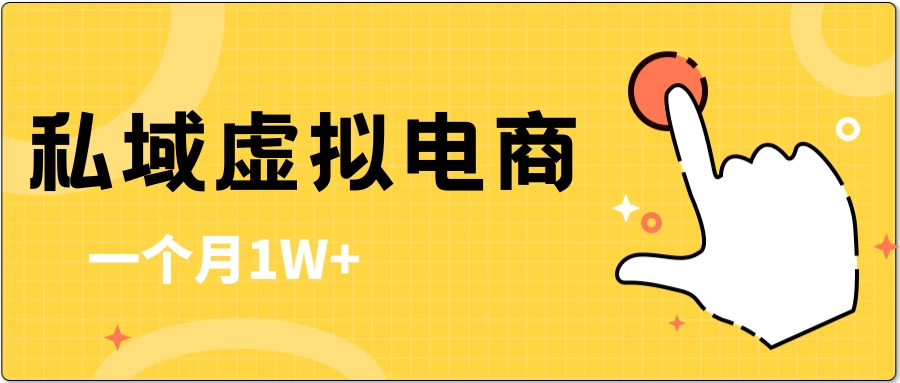 私域虚拟电商

一个月1W+